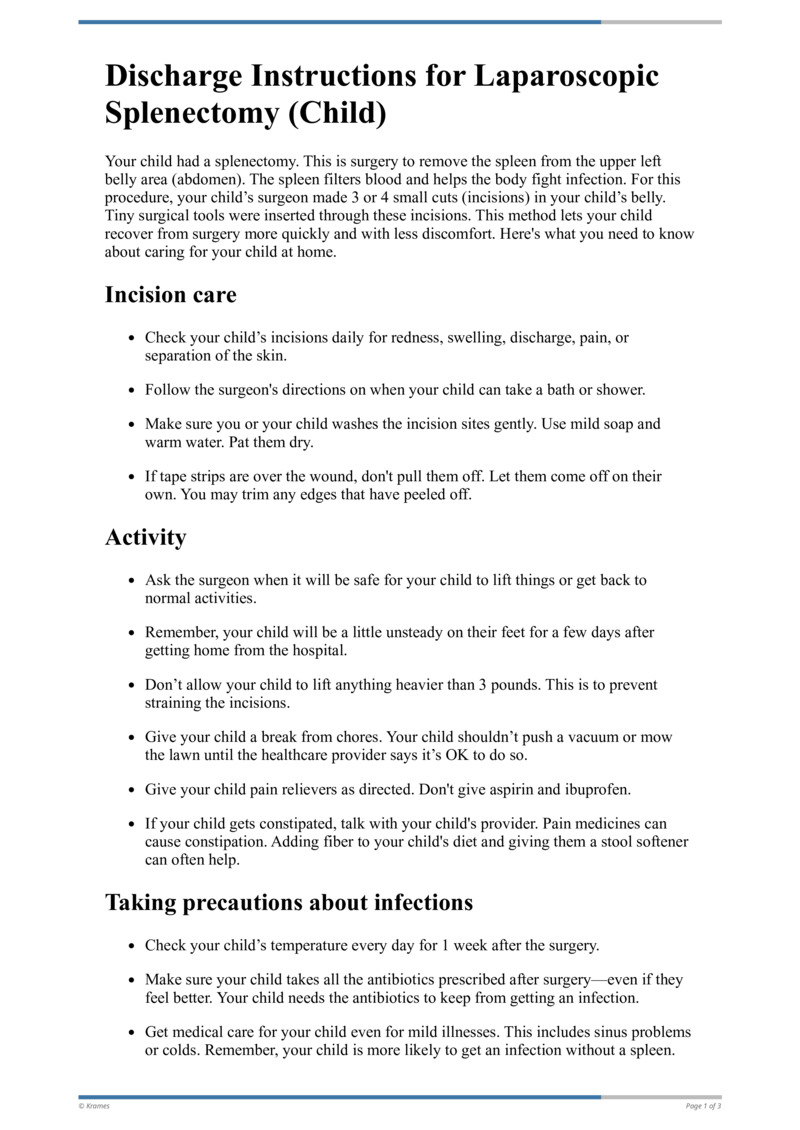 Discharge Instructions for Laparoscopic Splenectomy (Child)

Your child had a splenectomy. This is surgery to remove the spleen from the upper left belly area (abdomen). The spleen filters blood and helps the body fight infection. For this procedure, your child's surgeon made 3 or 4 small cuts (incisions) in your child's belly. Tiny surgical tools were inserted through these incisions. This method lets your child recover from surgery more quickly and with less discomfort. Here's what you need to know about caring for your child at home.

Incision care

• Check your child's incisions daily for redness, swelling, discharge, pain, or separation of the skin.

• Follow the surgeon's directions on when your child can take a bath or shower.

• Make sure you or your child washes the incision sites gently. Use mild soap and warm water. Pat them dry.

• If tape strips are over the wound, don't pull them off. Let them come off on their own. You may trim any edges that have peeled off.

Activity

• Ask the surgeon when it will be safe for your child to lift things or get back to normal activities.

• Remember, your child will be a little unsteady on their feet for a few days after getting home from the hospital.

• Don't allow your child to lift anything heavier than 3 pounds. This is to prevent straining the incisions.

• Give your child a break from chores. Your child shouldn't push a vacuum or mow the lawn until the healthcare provider says it's OK to do so.

• Give your child pain relievers as directed. Don't give aspirin and ibuprofen.

• If your child gets constipated, talk with your child's provider. Pain medicines can cause constipation. Adding fiber to your child's diet and giving them a stool softener can often help.

Taking precautions about infections

• Check your child's temperature every day for 1 week after the surgery.

• Make sure your child takes all the antibiotics prescribed after surgery—even if they feel better. Your child needs the antibiotics to keep from getting an infection.

• Get medical care for your child even for mild illnesses. This includes sinus problems or colds. Remember, your child is more likely to get an infection without a spleen.

© Krames
Page 1 of 3